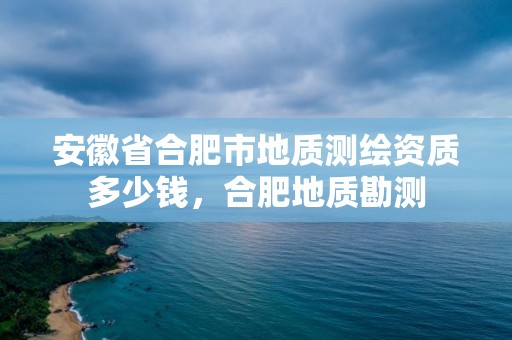 安徽省合肥市地质测绘资质多少钱，合肥地质勘测